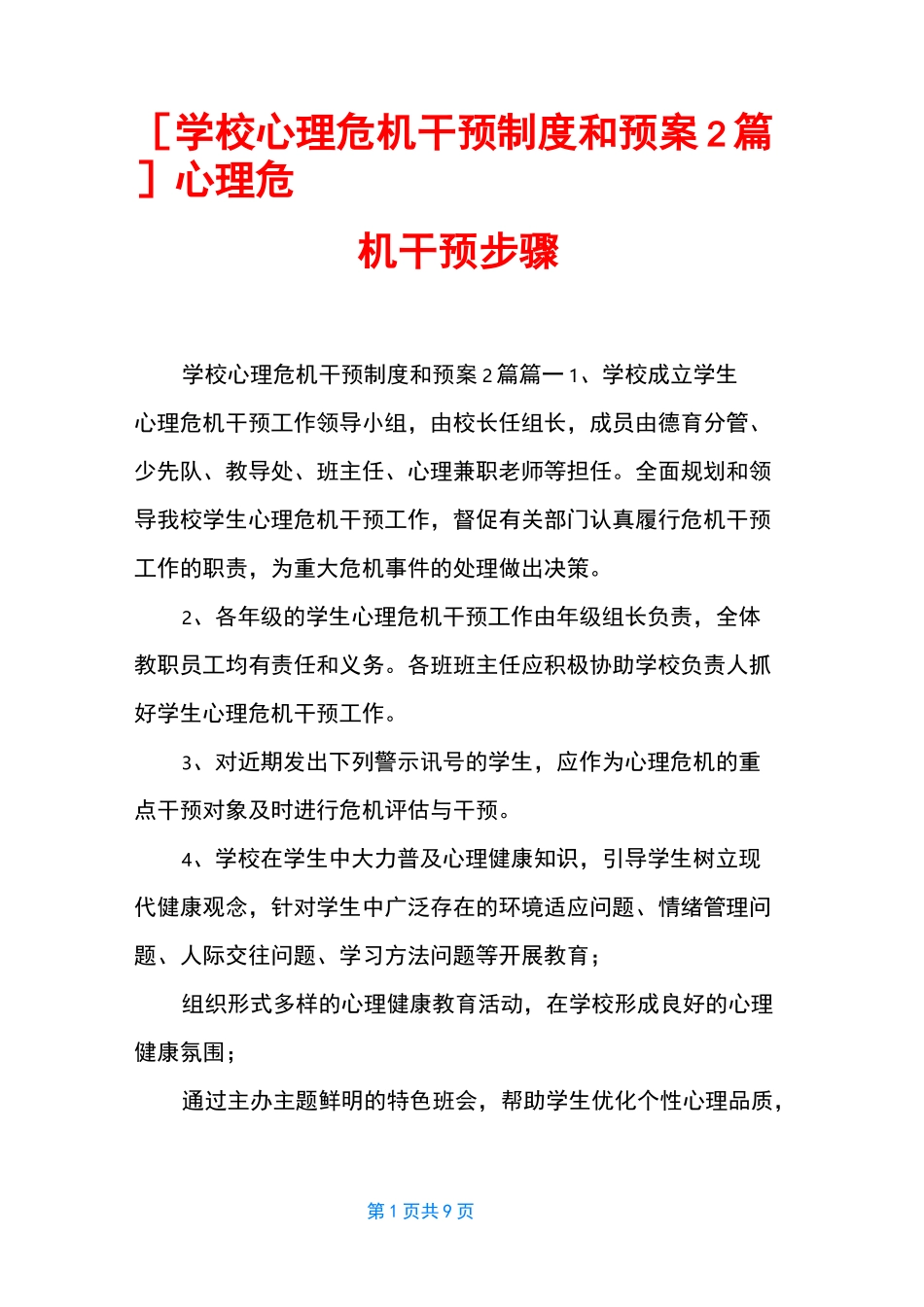 ［学校心理危机干预制度和预案２篇］心理危机干预步骤

学校心理危机干预制度和预案２篇篇一１、学校成立学生心理危机干预工作领导小组，由校长任组长，成员由德育分管、少先队、教导处、班主任、心理兼职老师等担任。全面规划和领导我校学生心理危机干预工作，督促有关部门认真履行危机干预工作的职责，为重大危机事件的处理做出决策。

２、各年级的学生心理危机干预工作由年级组长负责，全体教职员工均有责任和义务。各班班主任应积极协助学校负责人抓好学生心理危机干预工作。

３、对近期发出下列警示讯号的学生，应作为心理危机的重点干预对象及时进行危机评估与干预。

４、学校在学生中大力普及心理健康知识，引导学生树立现代健康观念，针对学生中广泛存在的环境适应问题、情绪管理问题、人际交往问题、学习方法问题等开展教育；

组织形式多样的心理健康教育活动，在学校形成良好的心理健康氛围；

通过主办主题鲜明的特色班会，帮助学生优化个性心理品质，

第１页共９页